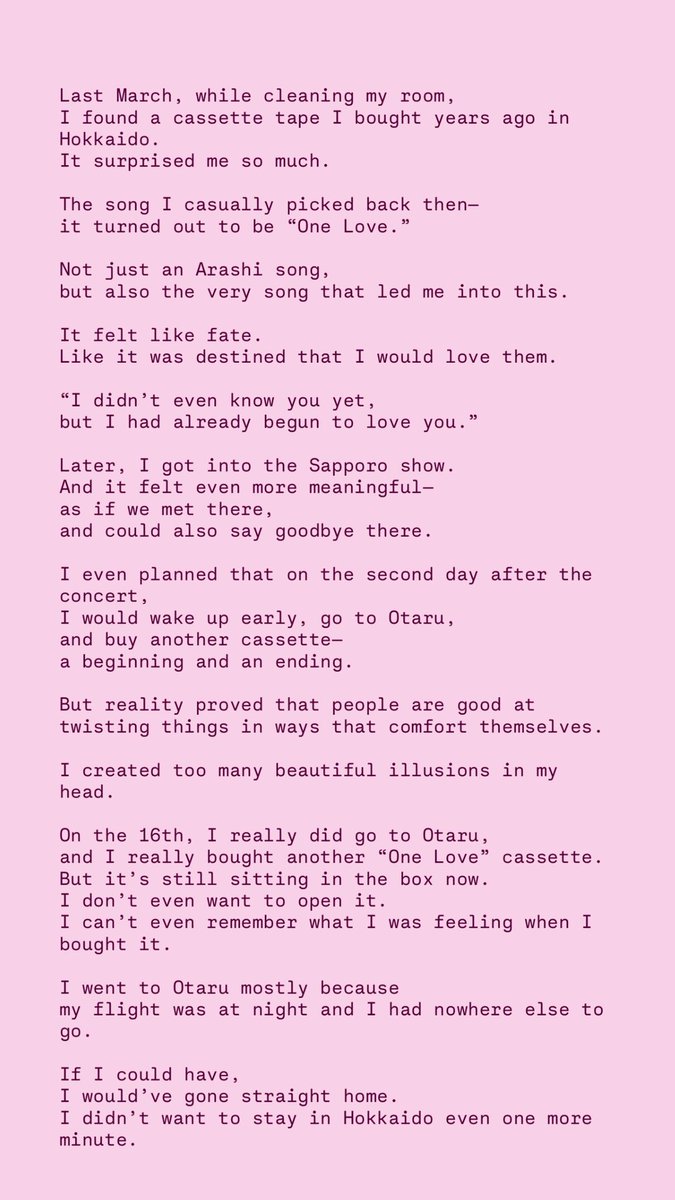 Last March, while cleaning my room,
I found a cassette tape I bought years ago in Hokkaido.
It surprised me so much.

The song I casually picked back then—
it turned out to be “One Love.”

Not just an Arashi song,
but also the very song that led me into this.

It felt like fate.
Like it was destined that I would love them.

“I didn’t even know you yet,
but I had already begun to love you.”

Later, I got into the Sapporo show.
And it felt even more meaningful—
as if we met there,
and could also say goodbye there.

I even planned that on the second day after the concert,
I would wake up early, go to Otaru,
and buy another cassette—
a beginning and an ending.

But reality proved that people are good at twisting things in ways that comfort themselves.

I created too many beautiful illusions in my head.

On the 16th, I really did go to Otaru,
and I really bought another “One Love” cassette.
But it’s still sitting in the box now.
I don’t even want to open it.
I can’t even remember what I was feeling when I bought it.

I went to Otaru mostly because
my flight was at night and I had nowhere else to go.

If I could have,
I would’ve gone straight home.
I didn’t want to stay in Hokkaido even one more minute.